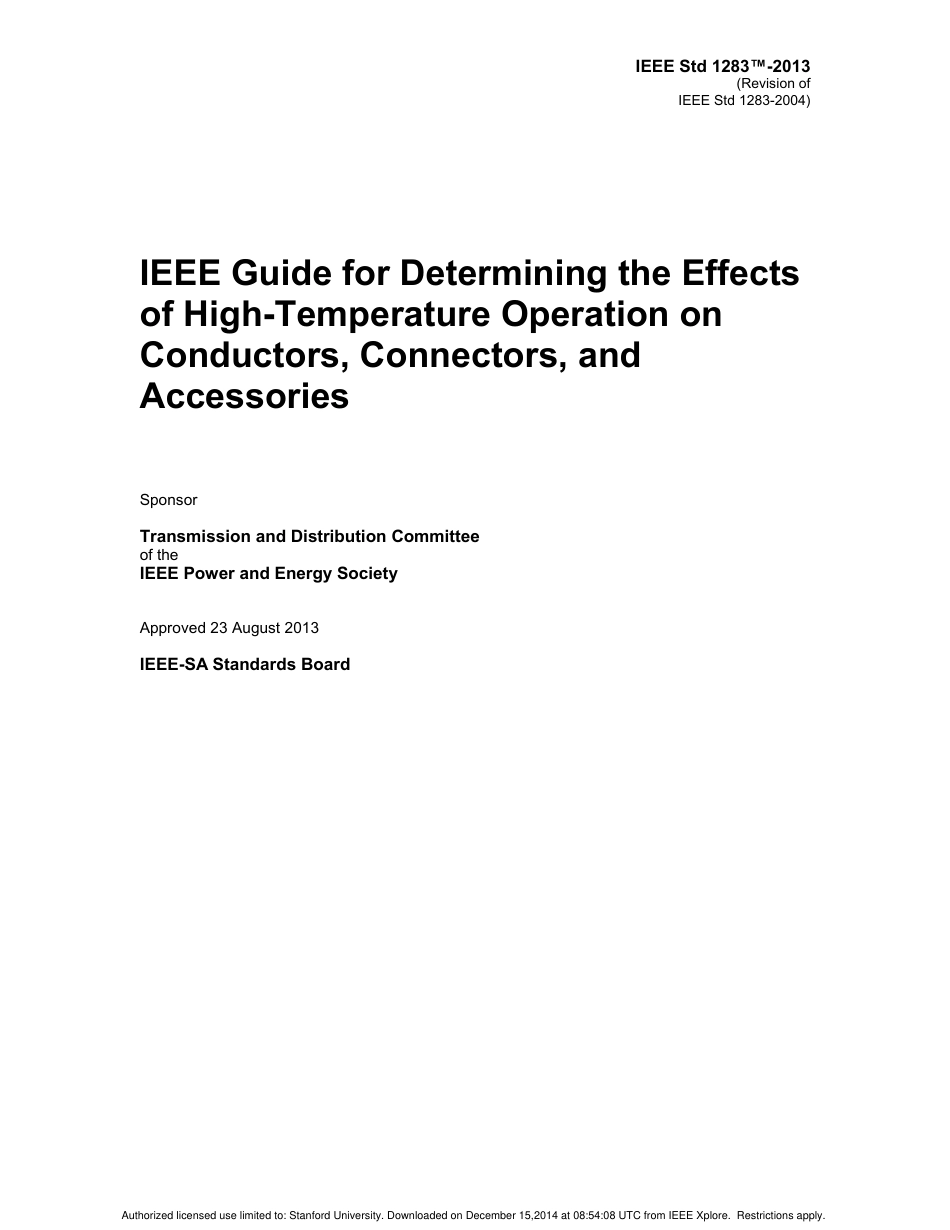 IEEE Std 1283™-2013
(Revision of
IEEE Std 1283-2004)

IEEE Guide for Determining the Effects of High-Temperature Operation on Conductors, Connectors, and Accessories

Sponsor

Transmission and Distribution Committee
of the
IEEE Power and Energy Society

Approved 23 August 2013

IEEE-SA Standards Board

Authorized licensed use limited to: Stanford University. Downloaded on December 15,2014 at 08:54:08 UTC from IEEE Xplore. Restrictions apply.